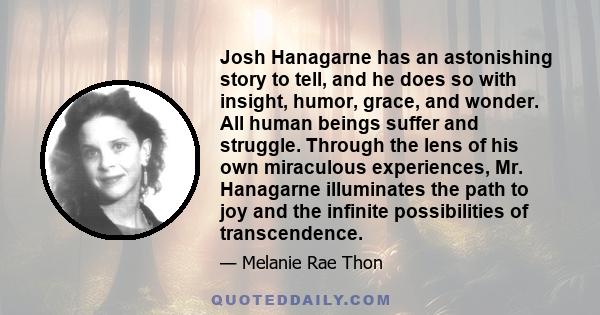 Josh Hanagarne has an astonishing story to tell, and he does so with insight, humor, grace, and wonder. All human beings suffer and struggle. Through the lens of his own miraculous experiences, Mr. Hanagarne illuminates the path to joy and the infinite possibilities of transcendence.

— Melanie Rae Thon

QUOTEDDAILY.COM